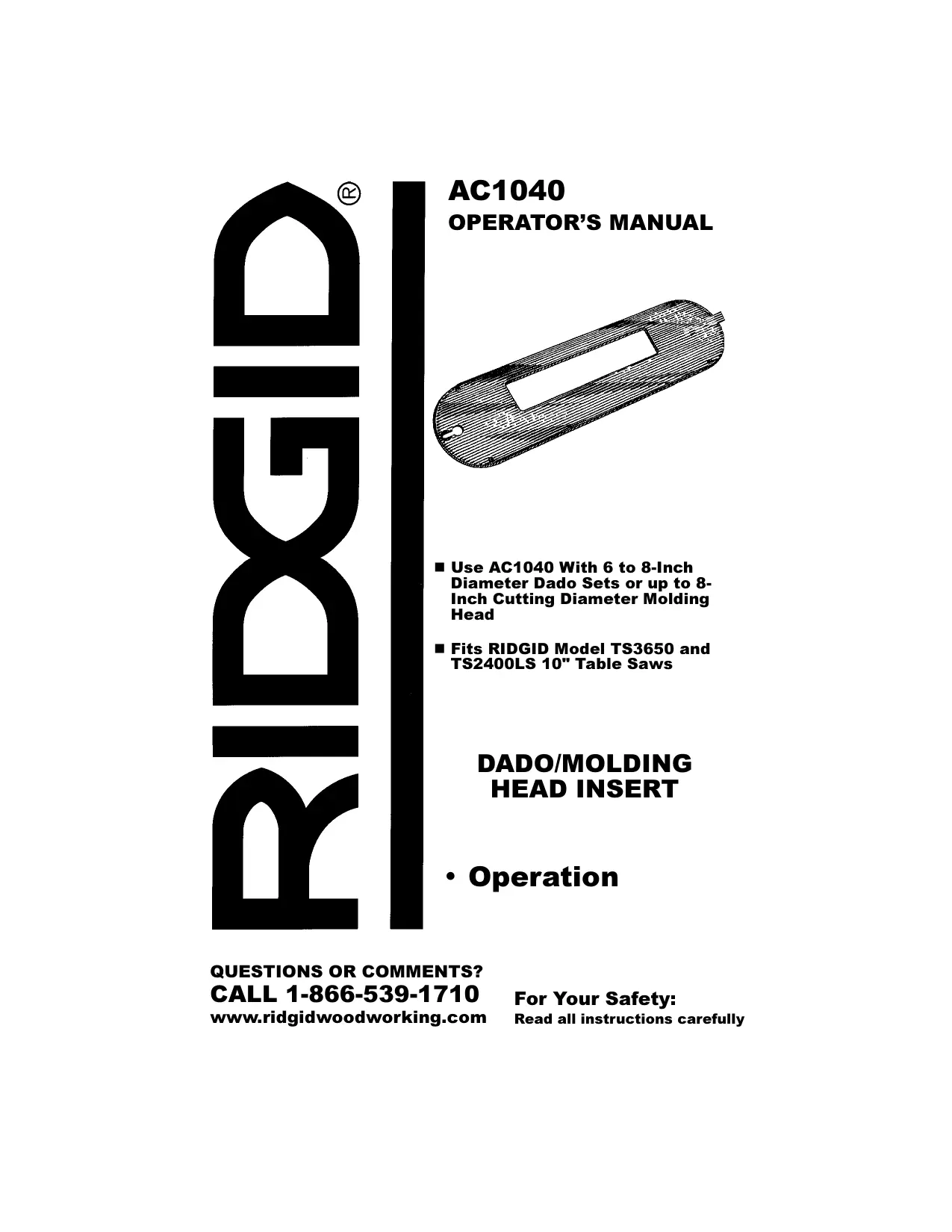 RIDGID®

AC1040
OPERATOR'S MANUAL

■ Use AC1040 With 6 to 8-Inch Diameter Dado Sets or up to 8-Inch Cutting Diameter Molding Head

■ Fits RIDGID Model TS3650 and TS2400LS 10" Table Saws

DADO/MOLDING HEAD INSERT

• Operation

QUESTIONS OR COMMENTS?
CALL 1-866-539-1710
www.ridgidwoodworking.com

For Your Safety:
Read all instructions carefully